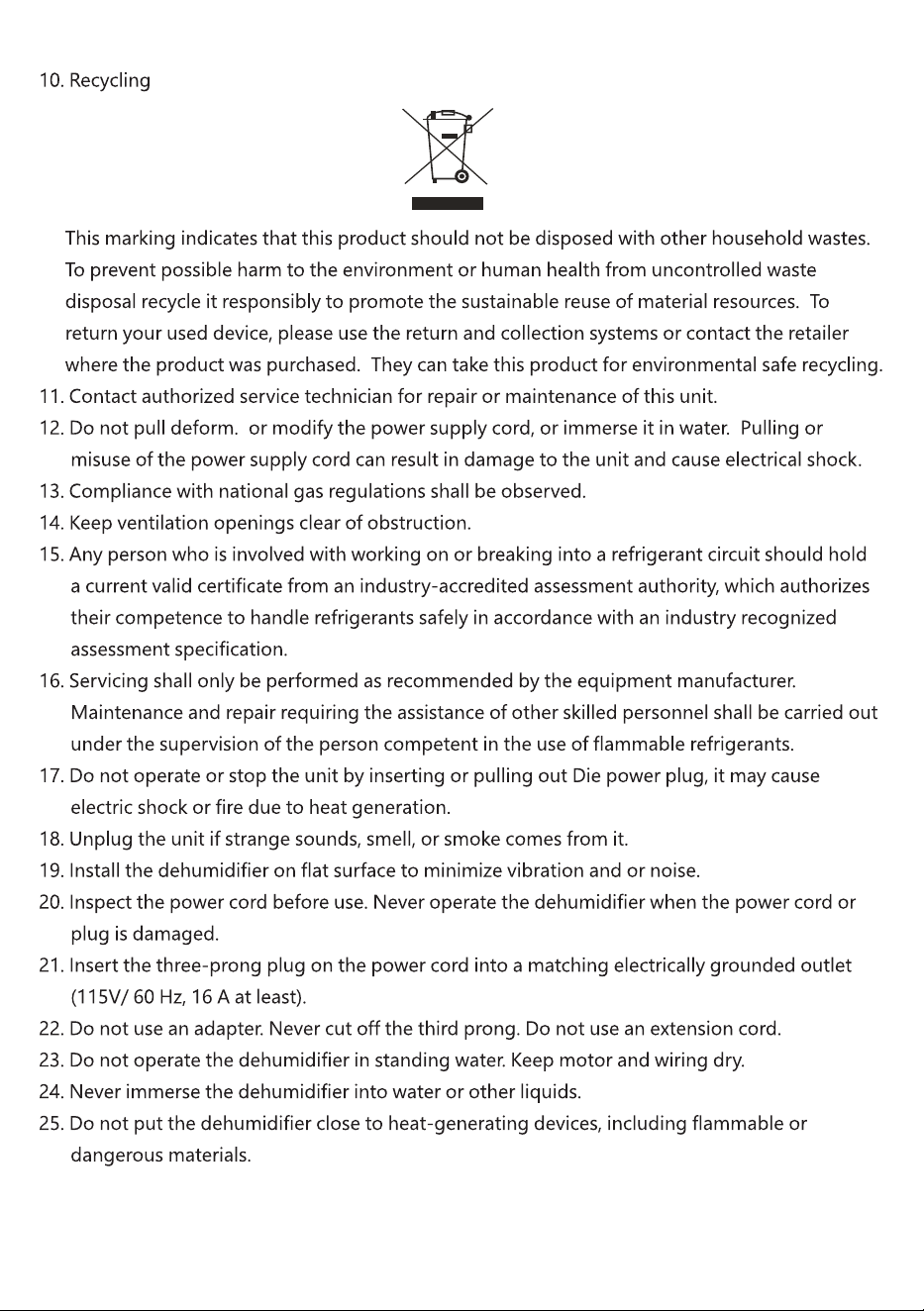 10. Recycling

This marking indicates that this product should not be disposed with other household wastes. To prevent possible harm to the environment or human health from uncontrolled waste disposal recycle it responsibly to promote the sustainable reuse of material resources. To return your used device, please use the return and collection systems or contact the retailer where the product was purchased. They can take this product for environmental safe recycling.

11. Contact authorized service technician for repair or maintenance of this unit.

12. Do not pull deform. or modify the power supply cord, or immerse it in water. Pulling or misuse of the power supply cord can result in damage to the unit and cause electrical shock.

13. Compliance with national gas regulations shall be observed.

14. Keep ventilation openings clear of obstruction.

15. Any person who is involved with working on or breaking into a refrigerant circuit should hold a current valid certificate from an industry-accredited assessment authority, which authorizes their competence to handle refrigerants safely in accordance with an industry recognized assessment specification.

16. Servicing shall only be performed as recommended by the equipment manufacturer. Maintenance and repair requiring the assistance of other skilled personnel shall be carried out under the supervision of the person competent in the use of flammable refrigerants.

17. Do not operate or stop the unit by inserting or pulling out Die power plug, it may cause electric shock or fire due to heat generation.

18. Unplug the unit if strange sounds, smell, or smoke comes from it.

19. Install the dehumidifier on flat surface to minimize vibration and or noise.

20. Inspect the power cord before use. Never operate the dehumidifier when the power cord or plug is damaged.

21. Insert the three-prong plug on the power cord into a matching electrically grounded outlet (115V/ 60 Hz, 16 A at least).

22. Do not use an adapter. Never cut off the third prong. Do not use an extension cord.

23. Do not operate the dehumidifier in standing water. Keep motor and wiring dry.

24. Never immerse the dehumidifier into water or other liquids.

25. Do not put the dehumidifier close to heat-generating devices, including flammable or dangerous materials.